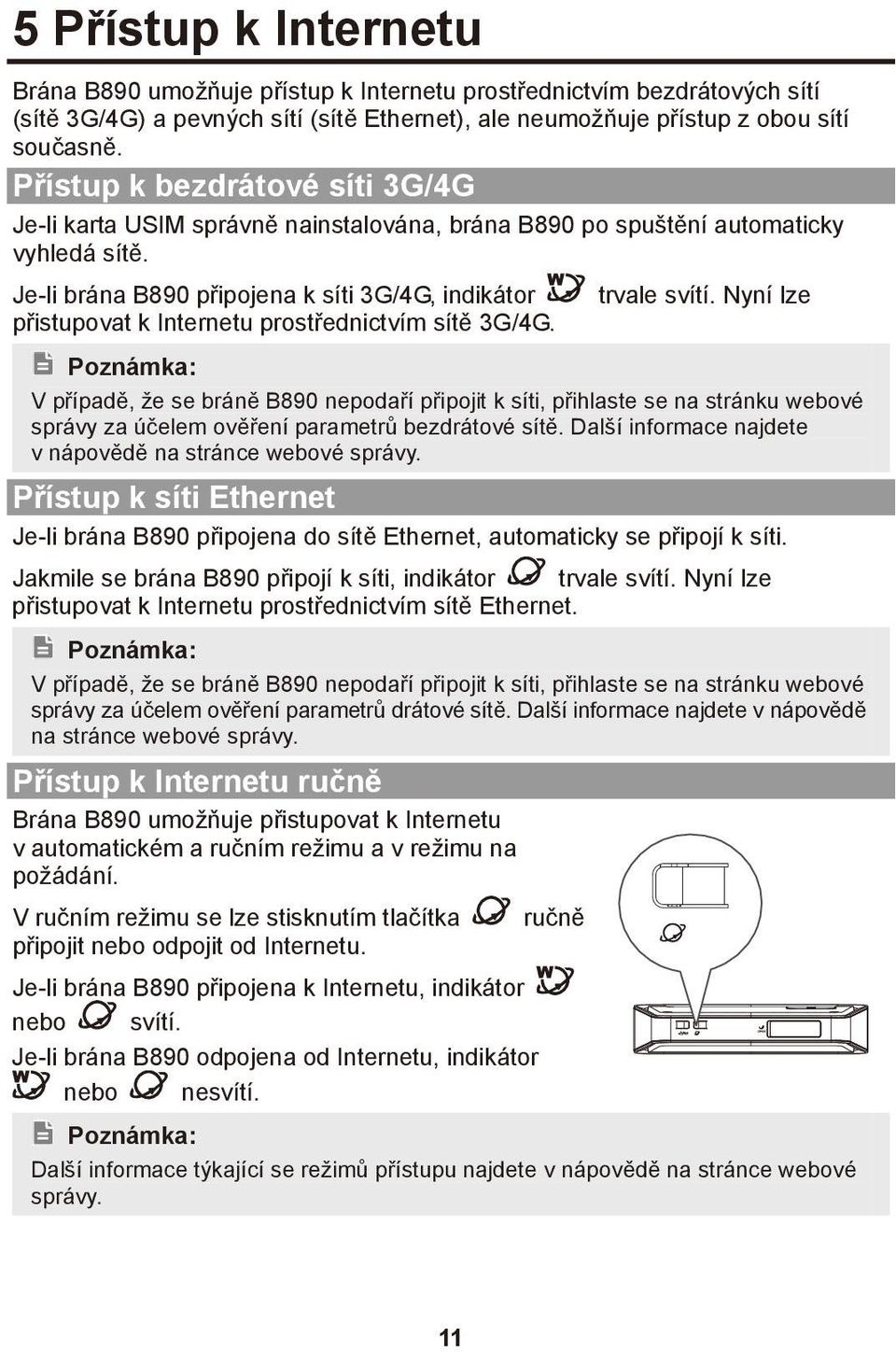 5 Přístup k Internetu

Brána B890 umožňuje přístup k Internetu prostřednictvím bezdrátových sítí (sítě 3G/4G) a pevných sítí (sítě Ethernet), ale neumožňuje přístup z obou sítí současně.

Přístup k bezdrátové síti 3G/4G

Je-li karta USIM správně nainstalována, brána B890 po spuštění automaticky vyhledá sítě.

Je-li brána B890 připojena k síti 3G/4G, indikátor trvale svítí. Nyní lze přistupovat k Internetu prostřednictvím sítě 3G/4G.

Poznámka:
V případě, že se bráně B890 nepodaří připojit k síti, přihlaste se na stránku webové správy za účelem ověření parametrů bezdrátové sítě. Další informace najdete v nápovědě na stránce webové správy.

Přístup k síti Ethernet

Je-li brána B890 připojena do sítě Ethernet, automaticky se připojí k síti.

Jakmile se brána B890 připojí k síti, indikátor trvale svítí. Nyní lze přistupovat k Internetu prostřednictvím sítě Ethernet.

Poznámka:
V případě, že se bráně B890 nepodaří připojit k síti, přihlaste se na stránku webové správy za účelem ověření parametrů drátové sítě. Další informace najdete v nápovědě na stránce webové správy.

Přístup k Internetu ručně

Brána B890 umožňuje přistupovat k Internetu v automatickém a ručním režimu a v režimu na požádání.

V ručním režimu se lze stisknutím tlačítka ručně připojit nebo odpojit od Internetu.

Je-li brána B890 připojena k Internetu, indikátor nebo svítí.

Je-li brána B890 odpojena od Internetu, indikátor nebo nesvítí.

Poznámka:
Další informace týkající se režimů přístupu najdete v nápovědě na stránce webové správy.

11